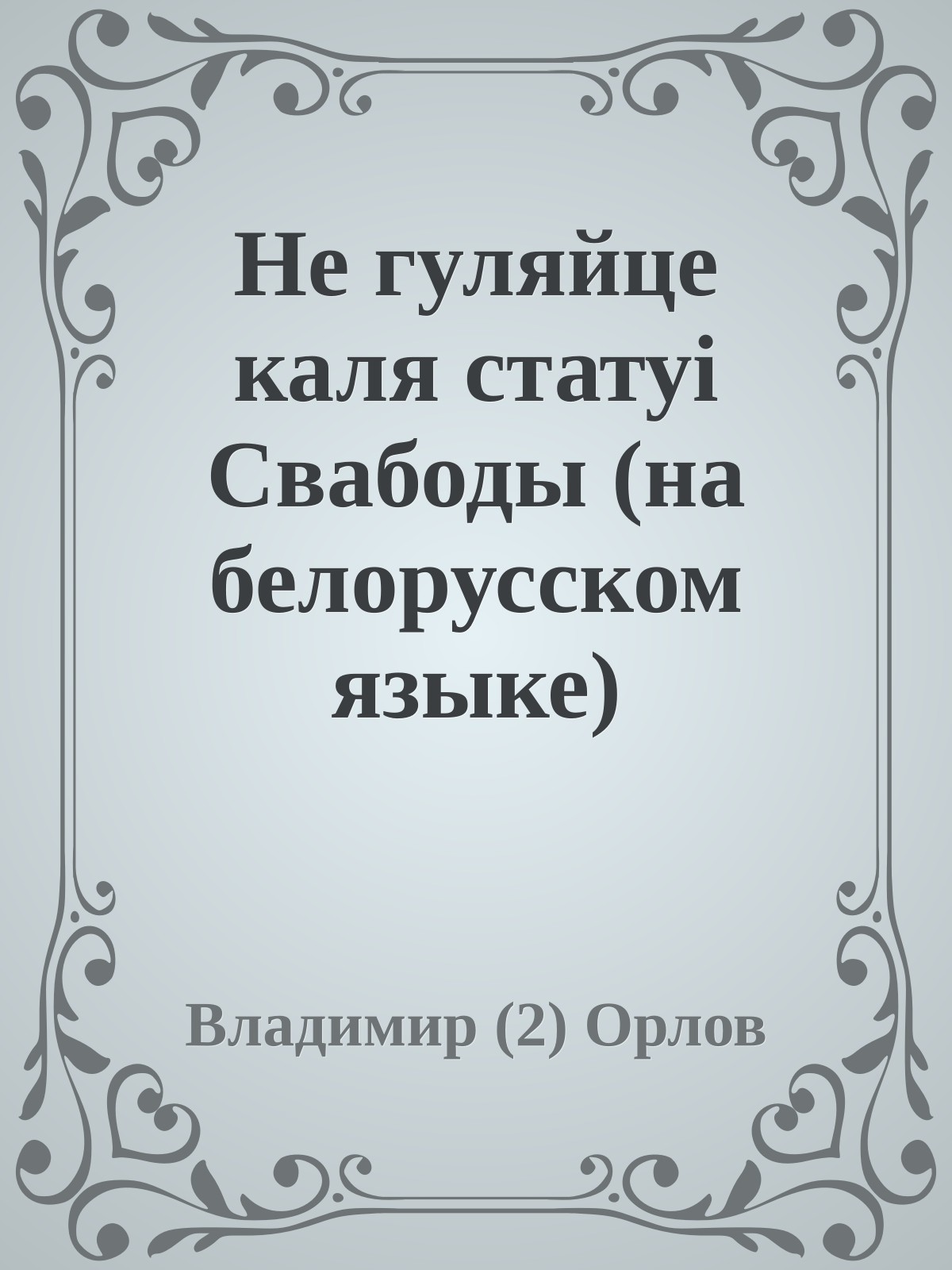 Не гуляйце каля статуі Свабоды (на белорусском языке)

Владимир (2) Орлов